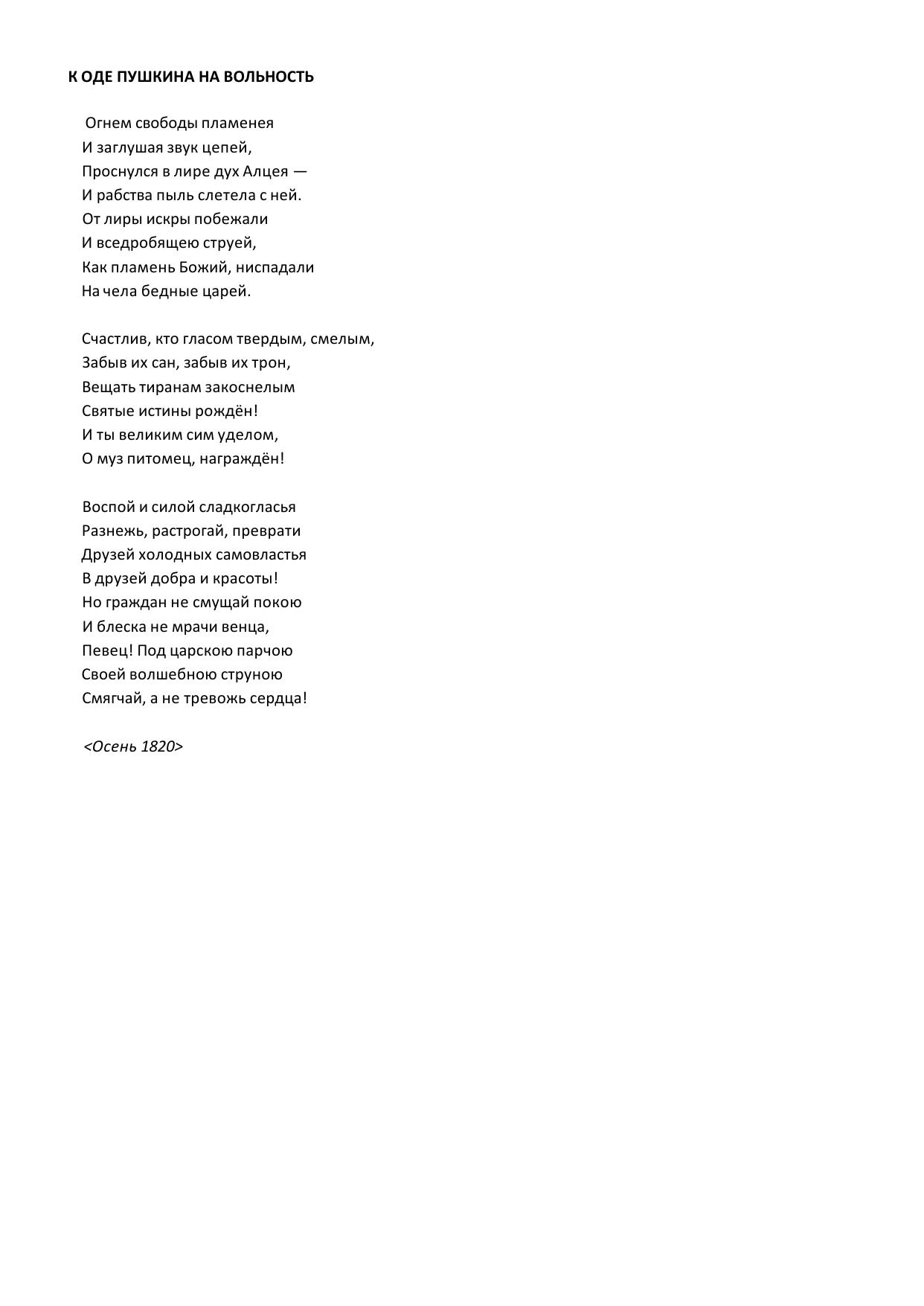 К ОДЕ ПУШКИНА НА ВОЛЬНОСТЬ

Огнем свободы пламенея
И заглушая звук цепей,
Проснулся в лире дух Алцея —
И рабства пыль слетела с ней.
От лиры искры побежали
И вседробящею струей,
Как пламень Божий, ниспадали
На чела бедные царей.

Счастлив, кто гласом твердым, смелым,
Забыв их сан, забыв их трон,
Вещать тиранам закоснелым
Святые истины рождён!
И ты великим сим уделом,
О муз питомец, награждён!

Воспой и силой сладкогласья
Разнежь, растрогай, преврати
Друзей холодных самовластья
В друзей добра и красоты!
Но граждан не смущай покою
И блеска не мрачи венца,
Певец! Под царскою парчою
Своей волшебною струною
Смягчай, а не тревожь сердца!

<Осень 1820>